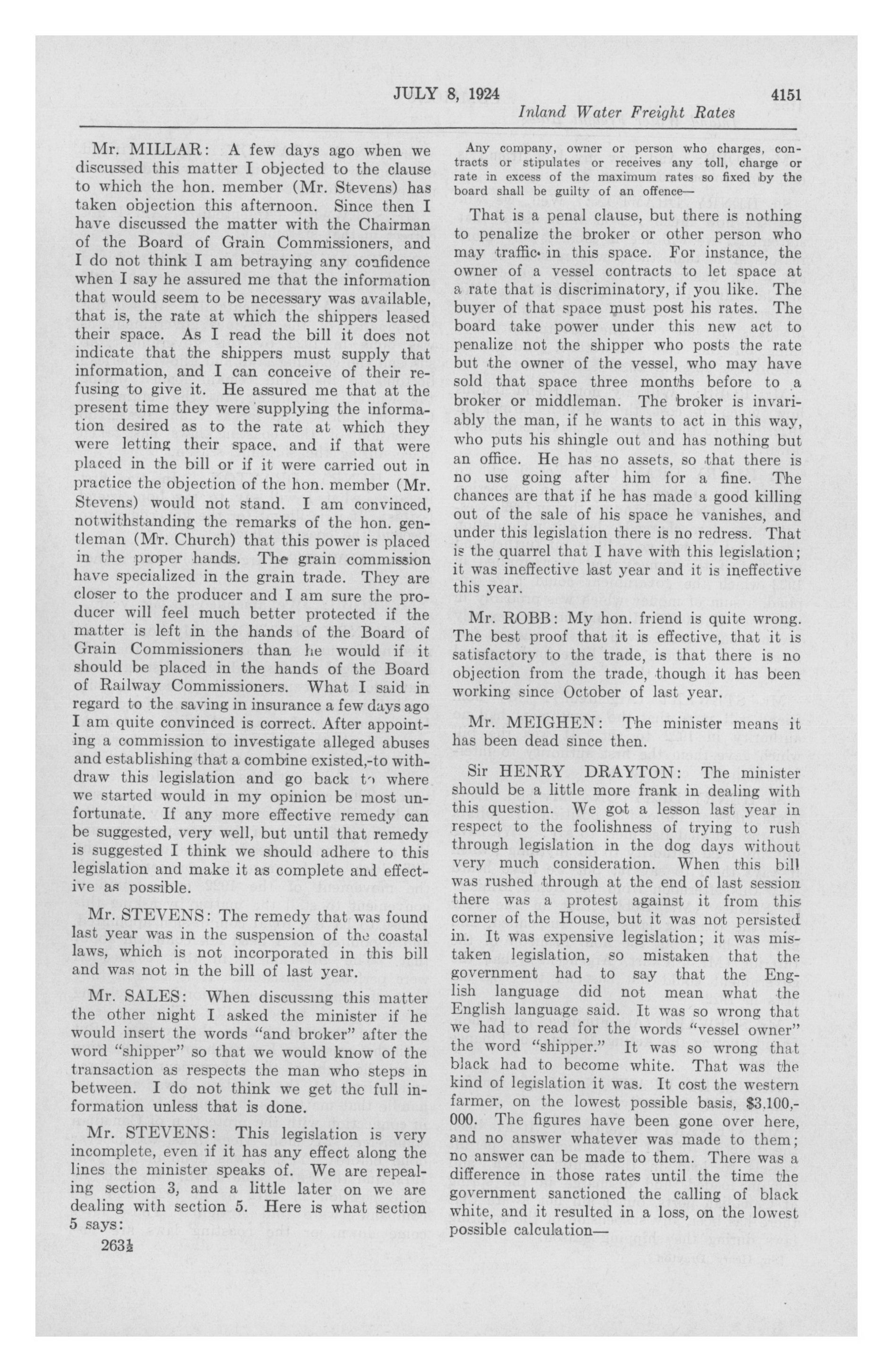 JULY 8, 1924 4151

Inland Water Freight Rates

Mr. MILLAR: A few days ago when we discussed this matter I objected to the clause to which the hon. member (Mr. Stevens) has taken objection this afternoon. Since then I have discussed the matter with the Chairman of the Board of Grain Commissioners, and I do not think I am betraying any confidence when I say he assured me that the information that would seem to be necessary was available, that is, the rate at which the shippers leased their space. As I read the bill it does not indicate that the shippers must supply that information, and I can conceive of their refusing to give it. He assured me that at the present time they were supplying the information desired as to the rate at which they were letting their space, and if that were placed in the bill or if it were carried out in practice the objection of the hon. member (Mr. Stevens) would not stand. I am convinced, notwithstanding the remarks of the hon. gentleman (Mr. Church) that this power is placed in the proper hands. The grain commission have specialized in the grain trade. They are closer to the producer and I am sure the producer will feel much better protected if the matter is left in the hands of the Board of Grain Commissioners than he would if it should be placed in the hands of the Board of Railway Commissioners. What I said in regard to the saving in insurance a few days ago I am quite convinced is correct. After appointing a commission to investigate alleged abuses and establishing that a combine existed,-to withdraw this legislation and go back to where we started would in my opinion be most unfortunate. If any more effective remedy can be suggested, very well, but until that remedy is suggested I think we should adhere to this legislation and make it as complete and effective as possible.

Mr. STEVENS: The remedy that was found last year was in the suspension of the coastal laws, which is not incorporated in this bill and was not in the bill of last year.

Mr. SALES: When discussing this matter the other night I asked the minister if he would insert the words "and broker" after the word "shipper" so that we would know of the transaction as respects the man who steps in between. I do not think we get the full information unless that is done.

Mr. STEVENS: This legislation is very incomplete, even if it has any effect along the lines the minister speaks of. We are repealing section 3, and a little later on we are dealing with section 5. Here is what section 5 says:

263½

Any company, owner or person who charges, contracts or stipulates or receives any toll, charge or rate in excess of the maximum rates so fixed by the board shall be guilty of an offence—

That is a penal clause, but there is nothing to penalize the broker or other person who may traffic in this space. For instance, the owner of a vessel contracts to let space at a rate that is discriminatory, if you like. The buyer of that space must post his rates. The board take power under this new act to penalize not the shipper who posts the rate but the owner of the vessel, who may have sold that space three months before to a broker or middleman. The broker is invariably the man, if he wants to act in this way, who puts his shingle out and has nothing but an office. He has no assets, so that there is no use going after him for a fine. The chances are that if he has made a good killing out of the sale of his space he vanishes, and under this legislation there is no redress. That is the quarrel that I have with this legislation; it was ineffective last year and it is ineffective this year.

Mr. ROBB: My hon. friend is quite wrong. The best proof that it is effective, that it is satisfactory to the trade, is that there is no objection from the trade, though it has been working since October of last year.

Mr. MEIGHEN: The minister means it has been dead since then.

Sir HENRY DRAYTON: The minister should be a little more frank in dealing with this question. We got a lesson last year in respect to the foolishness of trying to rush through legislation in the dog days without very much consideration. When this bill was rushed through at the end of last session there was a protest against it from this corner of the House, but it was not persisted in. It was expensive legislation; it was mistaken legislation, so mistaken that the government had to say that the English language did not mean what the English language said. It was so wrong that we had to read for the words "vessel owner" the word "shipper." It was so wrong that black had to become white. That was the kind of legislation it was. It cost the western farmer, on the lowest possible basis, $3,100,000. The figures have been gone over here, and no answer whatever was made to them; no answer can be made to them. There was a difference in those rates until the time the government sanctioned the calling of black white, and it resulted in a loss, on the lowest possible calculation—